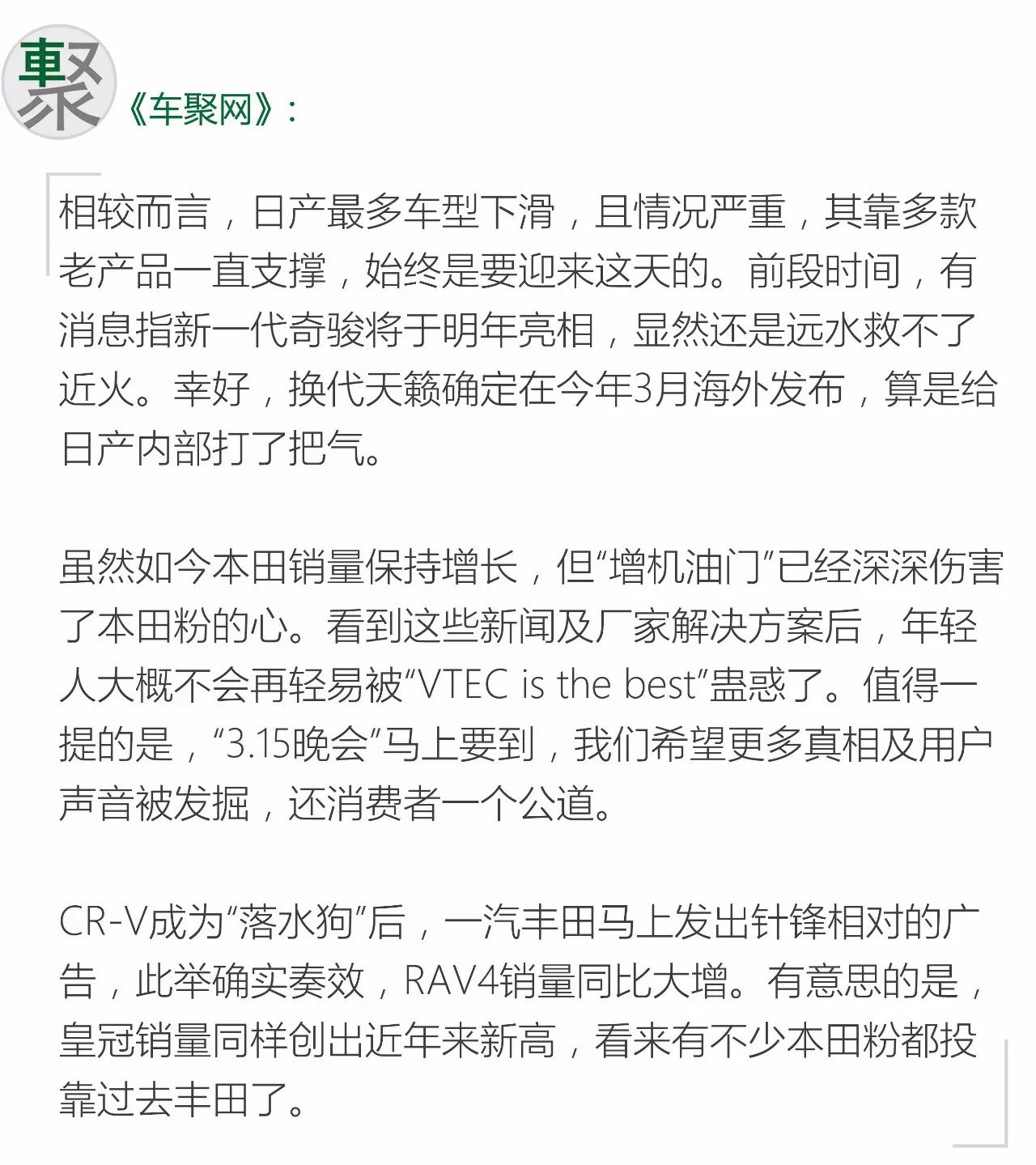 聚

《车聚网》：

相较而言，日产最多车型下滑，且情况严重，其靠多款老产品一直支撑，始终是要迎来这天的。前段时间，有消息指新一代奇骏将于明年亮相，显然还是远水救不了近火。幸好，换代天籁确定在今年3月海外发布，算是给日产内部打了把气。

虽然如今本田销量保持增长，但“增机油门”已经深深伤害了本田粉的心。看到这些新闻及厂家解决方案后，年轻人大概不会再轻易被“VTEC is the best”蛊惑了。值得一提的是，“3.15晚会”马上要到，我们希望更多真相及用户声音被发掘，还消费者一个公道。

CR-V成为“落水狗”后，一汽丰田马上发出针锋相对的广告，此举确实奏效，RAV4销量同比大增。有意思的是，皇冠销量同样创出近年来新高，看来有不少本田粉都投靠过去丰田了。